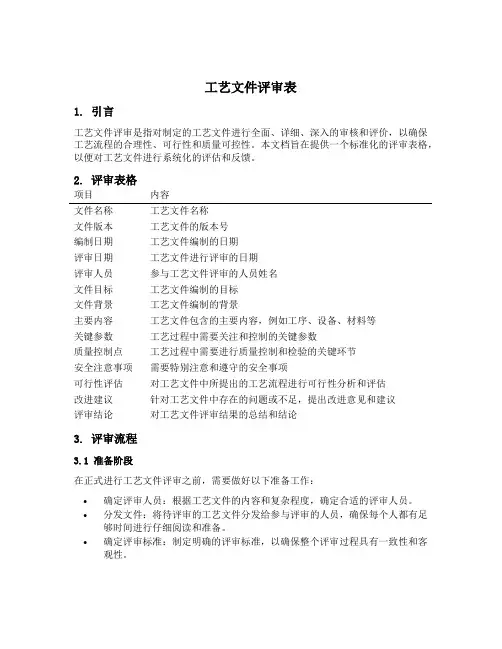 工艺文件评审表

1. 引言

工艺文件评审是指对制定的工艺文件进行全面、详细、深入的审核和评价，以确保工艺流程的合理性、可行性和质量可控性。本文档旨在提供一个标准化的评审表格，以便对工艺文件进行系统化的评估和反馈。

2. 评审表格

| 项目 | 内容 |
|---|---|
| 文件名称 | 工艺文件名称 |
| 文件版本 | 工艺文件的版本号 |
| 编制日期 | 工艺文件编制的日期 |
| 评审日期 | 工艺文件进行评审的日期 |
| 评审人员 | 参与工艺文件评审的人员姓名 |
| 文件目标 | 工艺文件编制的目标 |
| 文件背景 | 工艺文件编制的背景 |
| 主要内容 | 工艺文件包含的主要内容，例如工序、设备、材料等 |
| 关键参数 | 工艺过程中需要关注和控制的关键参数 |
| 质量控制点 | 工艺过程中需要进行质量控制和检验的关键环节 |
| 安全注意事项 | 需要特别注意和遵守的安全事项 |
| 可行性评估 | 对工艺文件中所提出的工艺流程进行可行性分析和评估 |
| 改进建议 | 针对工艺文件中存在的问题或不足，提出改进意见和建议 |
| 评审结论 | 对工艺文件评审结果的总结和结论 |

3. 评审流程

3.1 准备阶段

在正式进行工艺文件评审之前，需要做好以下准备工作：

• 确定评审人员：根据工艺文件的内容和复杂程度，确定合适的评审人员。
• 分发文件：将待评审的工艺文件分发给参与评审的人员，确保每个人都有足够时间进行仔细阅读和准备。
• 确定评审标准：制定明确的评审标准，以确保整个评审过程具有一致性和客观性。